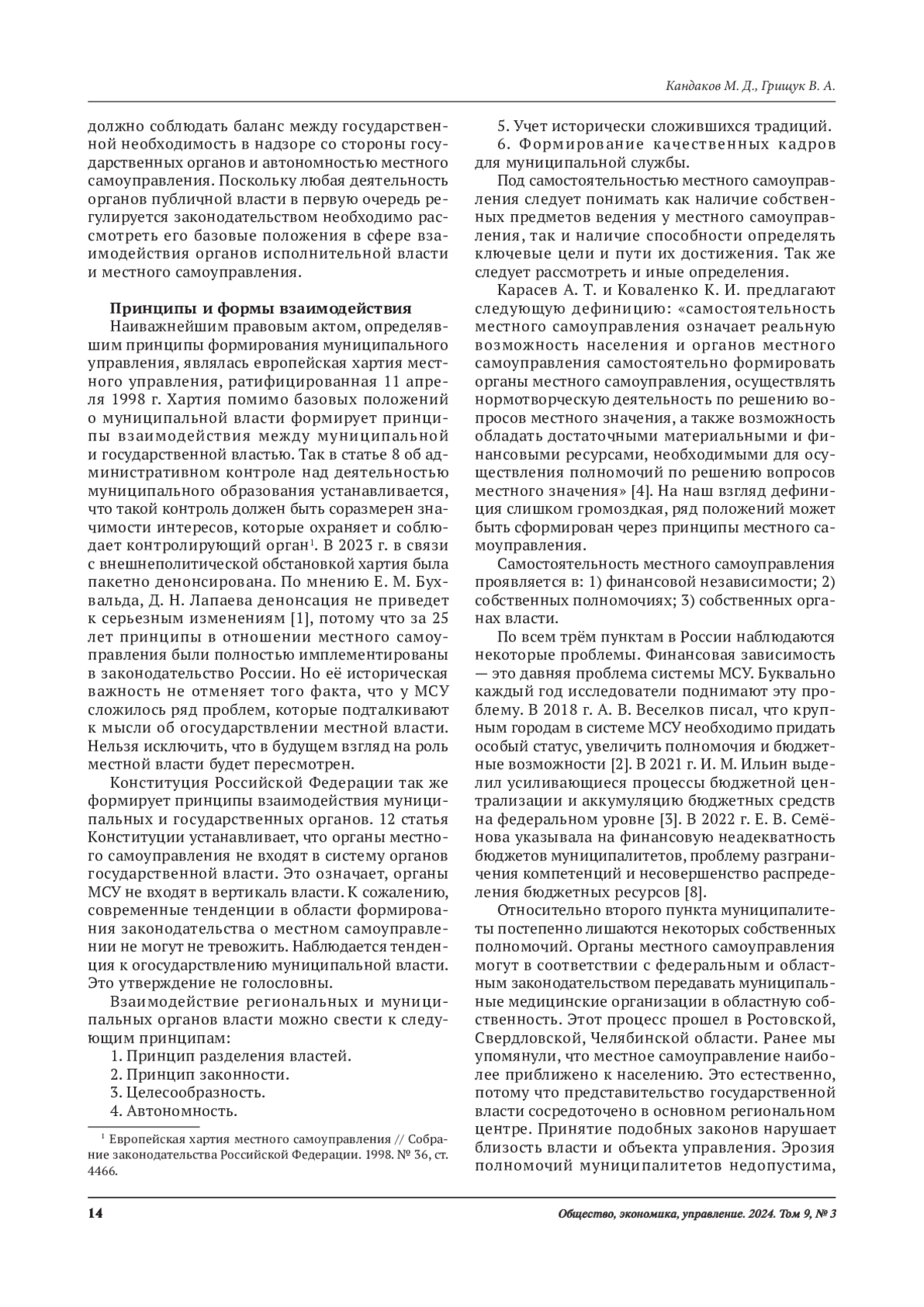 Кандаков М. Д., Грищук В. А.

должно соблюдать баланс между государственной необходимость в надзоре со стороны государственных органов и автономностью местного самоуправления. Поскольку любая деятельность органов публичной власти в первую очередь регулируется законодательством необходимо рассмотреть его базовые положения в сфере взаимодействия органов исполнительной власти и местного самоуправления.

Принципы и формы взаимодействия

Наиважнейшим правовым актом, определявшим принципы формирования муниципального управления, являлась европейская хартия местного управления, ратифицированная 11 апреля 1998 г. Хартия помимо базовых положений о муниципальной власти формирует принципы взаимодействия между муниципальной и государственной властью. Так в статье 8 об административном контроле над деятельностью муниципального образования устанавливается, что такой контроль должен быть соразмерен значимости интересов, которые охраняет и соблюдает контролирующий орган$^1$. В 2023 г. в связи с внешнеполитической обстановкой хартия была пакетно денонсирована. По мнению Е. М. Бухвальда, Д. Н. Лапаева денонсация не приведет к серьезным изменениям [1], потому что за 25 лет принципы в отношении местного самоуправления были полностью имплементированы в законодательство России. Но её историческая важность не отменяет того факта, что у МСУ сложилось ряд проблем, которые подталкивают к мысли об огосударствлении местной власти. Нельзя исключить, что в будущем взгляд на роль местной власти будет пересмотрен.

Конституция Российской Федерации так же формирует принципы взаимодействия муниципальных и государственных органов. 12 статья Конституции устанавливает, что органы местного самоуправления не входят в систему органов государственной власти. Это означает, органы МСУ не входят в вертикаль власти. К сожалению, современные тенденции в области формирования законодательства о местном самоуправлении не могут не тревожить. Наблюдается тенденция к огосударствлению муниципальной власти. Это утверждение не голословны.

Взаимодействие региональных и муниципальных органов власти можно свести к следующим принципам:
1. Принцип разделения властей.
2. Принцип законности.
3. Целесообразность.
4. Автономность.

$^1$ Европейская хартия местного самоуправления // Собрание законодательства Российской Федерации. 1998. № 36, ст. 4466.

5. Учет исторически сложившихся традиций.
6. Формирование качественных кадров для муниципальной службы.

Под самостоятельностью местного самоуправления следует понимать как наличие собственных предметов ведения у местного самоуправления, так и наличие способности определять ключевые цели и пути их достижения. Так же следует рассмотреть и иные определения.

Карасев А. Т. и Коваленко К. И. предлагают следующую дефиницию: «самостоятельность местного самоуправления означает реальную возможность населения и органов местного самоуправления самостоятельно формировать органы местного самоуправления, осуществлять нормотворческую деятельность по решению вопросов местного значения, а также возможность обладать достаточными материальными и финансовыми ресурсами, необходимыми для осуществления полномочий по решению вопросов местного значения» [4]. На наш взгляд дефиниция слишком громоздкая, ряд положений может быть сформирован через принципы местного самоуправления.

Самостоятельность местного самоуправления проявляется в: 1) финансовой независимости; 2) собственных полномочиях; 3) собственных органах власти.

По всем трём пунктам в России наблюдаются некоторые проблемы. Финансовая зависимость — это давняя проблема системы МСУ. Буквально каждый год исследователи поднимают эту проблему. В 2018 г. А. В. Веселков писал, что крупным городам в системе МСУ необходимо придать особый статус, увеличить полномочия и бюджетные возможности [2]. В 2021 г. И. М. Ильин выделил усиливающиеся процессы бюджетной централизации и аккумуляцию бюджетных средств на федеральном уровне [3]. В 2022 г. Е. В. Семёнова указывала на финансовую неадекватность бюджетов муниципалитетов, проблему разграничения компетенций и несовершенство распределения бюджетных ресурсов [8].

Относительно второго пункта муниципалитеты постепенно лишаются некоторых собственных полномочий. Органы местного самоуправления могут в соответствии с федеральным и областным законодательством передавать муниципальные медицинские организации в областную собственность. Этот процесс прошел в Ростовской, Свердловской, Челябинской области. Ранее мы упомянули, что местное самоуправление наиболее приближено к населению. Это естественно, потому что представительство государственной власти сосредоточено в основном региональном центре. Принятие подобных законов нарушает близость власти и объекта управления. Эрозия полномочий муниципалитетов недопустима,

14

Общество, экономика, управление. 2024. Том 9, № 3